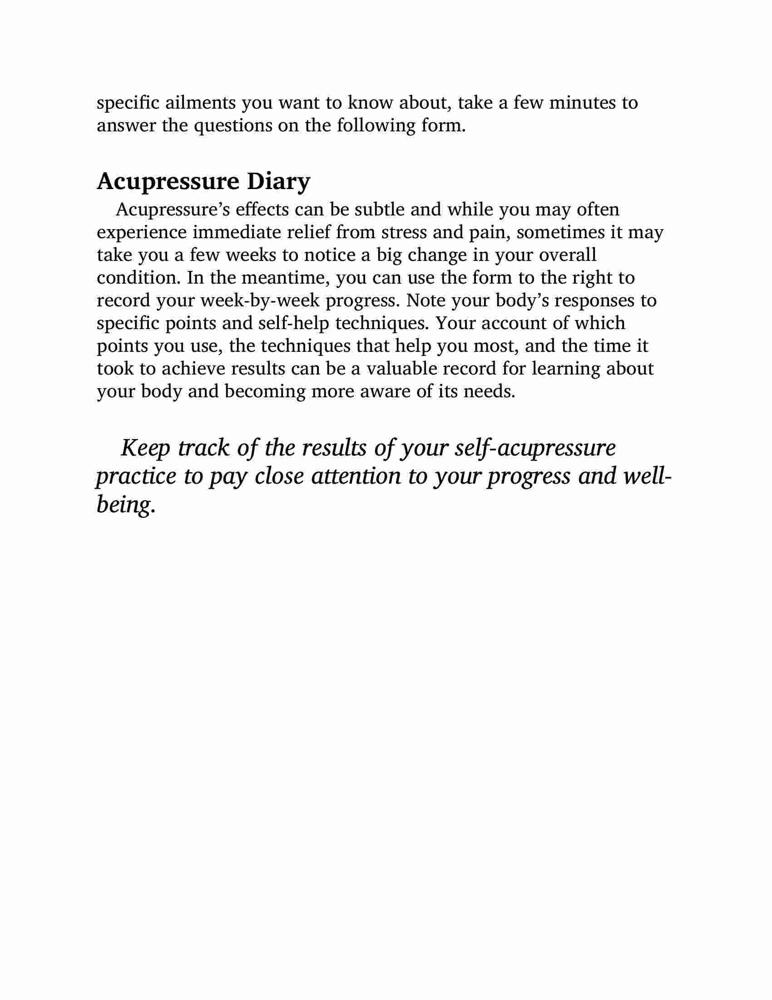 specific ailments you want to know about, take a few minutes to answer the questions on the following form.

Acupressure Diary

Acupressure's effects can be subtle and while you may often experience immediate relief from stress and pain, sometimes it may take you a few weeks to notice a big change in your overall condition. In the meantime, you can use the form to the right to record your week-by-week progress. Note your body's responses to specific points and self-help techniques. Your account of which points you use, the techniques that help you most, and the time it took to achieve results can be a valuable record for learning about your body and becoming more aware of its needs.

Keep track of the results of your self-acupressure practice to pay close attention to your progress and well-being.